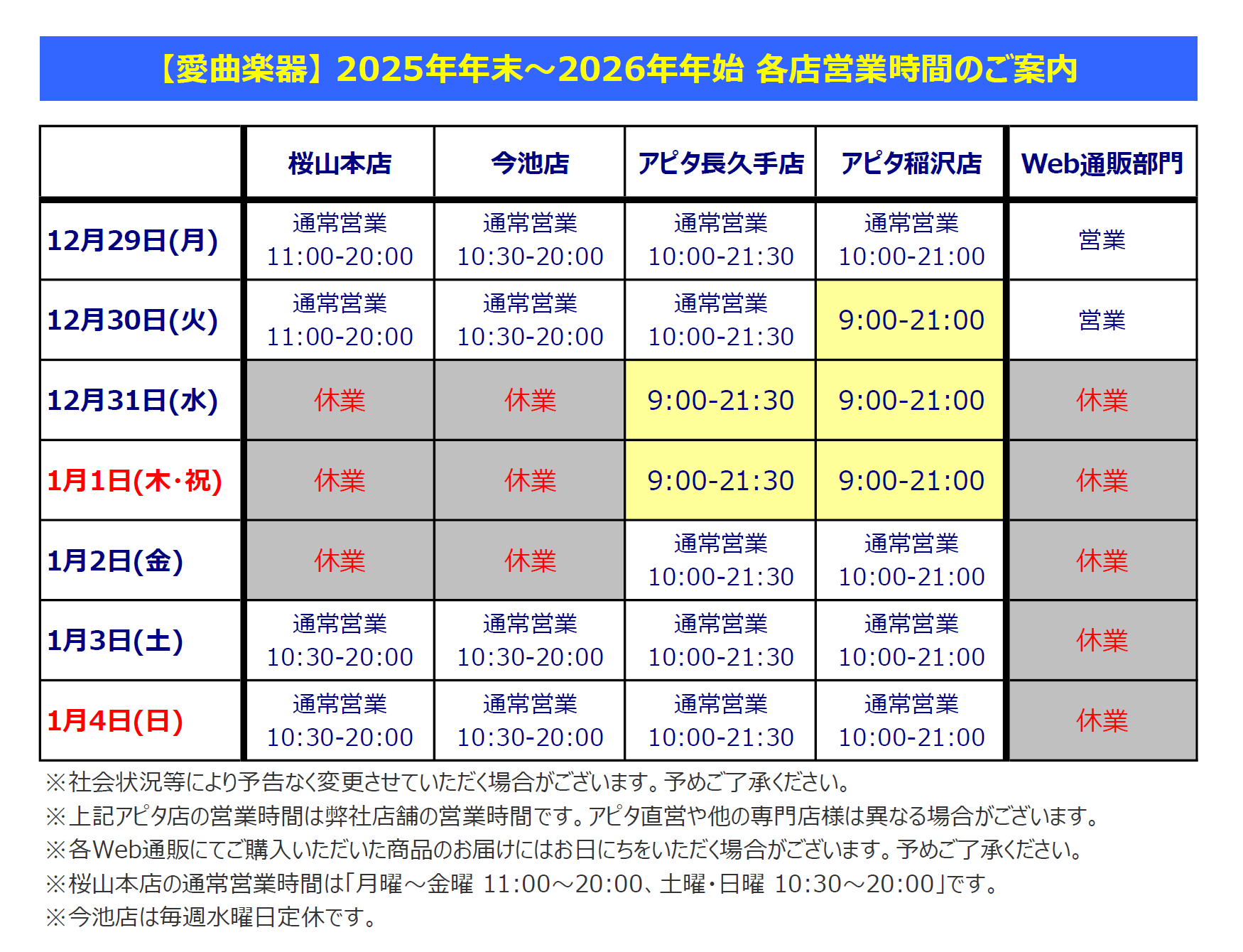 【愛曲楽器】2025年年末～2026年年始 各店営業時間のご案内

| | 桜山本店 | 今池店 | アピタ長久手店 | アピタ稲沢店 | Web通販部門 |
|---|---|---|---|---|---|
| 12月29日(月) | 通常営業 11:00-20:00 | 通常営業 10:30-20:00 | 通常営業 10:00-21:30 | 通常営業 10:00-21:00 | 営業 |
| 12月30日(火) | 通常営業 11:00-20:00 | 通常営業 10:30-20:00 | 通常営業 10:00-21:30 | 9:00-21:00 | 営業 |
| 12月31日(水) | 休業 | 休業 | 9:00-21:30 | 9:00-21:00 | 休業 |
| 1月1日(木・祝) | 休業 | 休業 | 9:00-21:30 | 9:00-21:00 | 休業 |
| 1月2日(金) | 休業 | 休業 | 通常営業 10:00-21:30 | 通常営業 10:00-21:00 | 休業 |
| 1月3日(土) | 通常営業 10:30-20:00 | 通常営業 10:30-20:00 | 通常営業 10:00-21:30 | 通常営業 10:00-21:00 | 休業 |
| 1月4日(日) | 通常営業 10:30-20:00 | 通常営業 10:30-20:00 | 通常営業 10:00-21:30 | 通常営業 10:00-21:00 | 休業 |

※社会状況等により予告なく変更させていただく場合がございます。予めご了承ください。
※上記アピタ店の営業時間は弊社店舗の営業時間です。アピタ直営や他の専門店様は異なる場合がございます。
※各Web通販にてご購入いただいた商品のお届けにはお日にちをいただく場合がございます。予めご了承ください。
※桜山本店の通常営業時間は「月曜～金曜 11:00～20:00、土曜・日曜 10:30～20:00」です。
※今池店は毎週水曜日定休です。